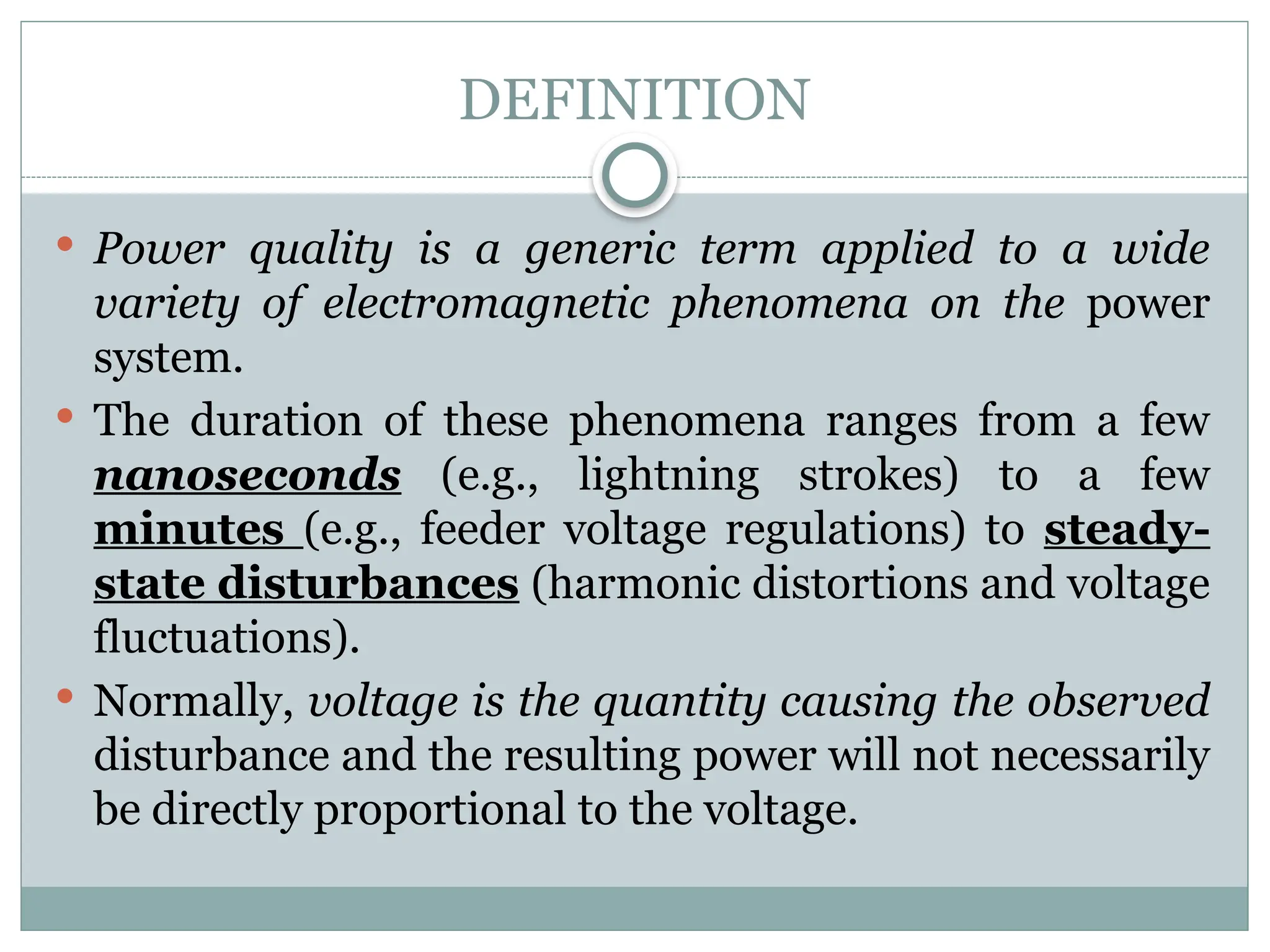 DEFINITION

• Power quality is a generic term applied to a wide variety of electromagnetic phenomena on the power system.

• The duration of these phenomena ranges from a few nanoseconds (e.g., lightning strokes) to a few minutes (e.g., feeder voltage regulations) to steady-state disturbances (harmonic distortions and voltage fluctuations).

• Normally, voltage is the quantity causing the observed disturbance and the resulting power will not necessarily be directly proportional to the voltage.